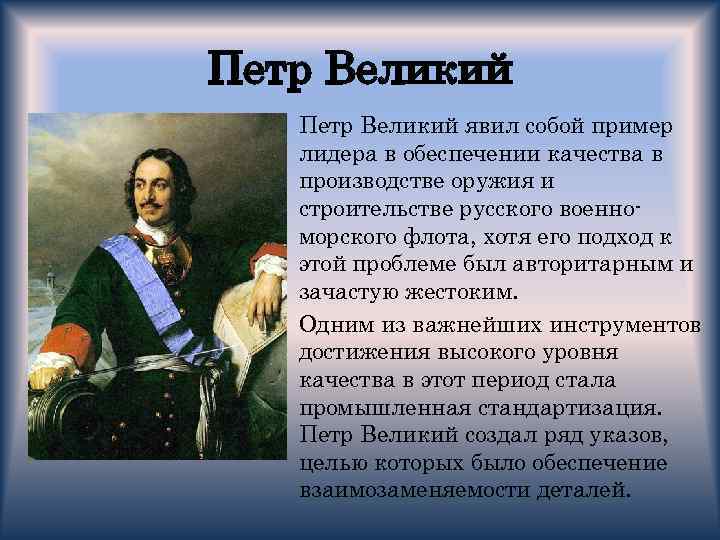 Петр Великий

Петр Великий явил собой пример лидера в обеспечении качества в производстве оружия и строительстве русского военно-морского флота, хотя его подход к этой проблеме был авторитарным и зачастую жестоким.

Одним из важнейших инструментов достижения высокого уровня качества в этот период стала промышленная стандартизация. Петр Великий создал ряд указов, целью которых было обеспечение взаимозаменяемости деталей.